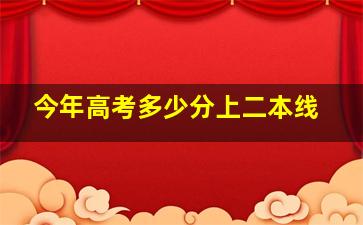 今年高考多少分上二本线